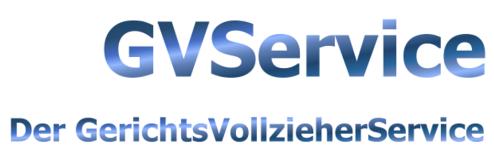 GVService

Der GerichtsVollzieherService